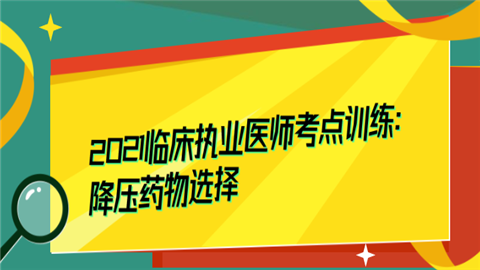 2021临床执业医师考点训练:
降压药物选择